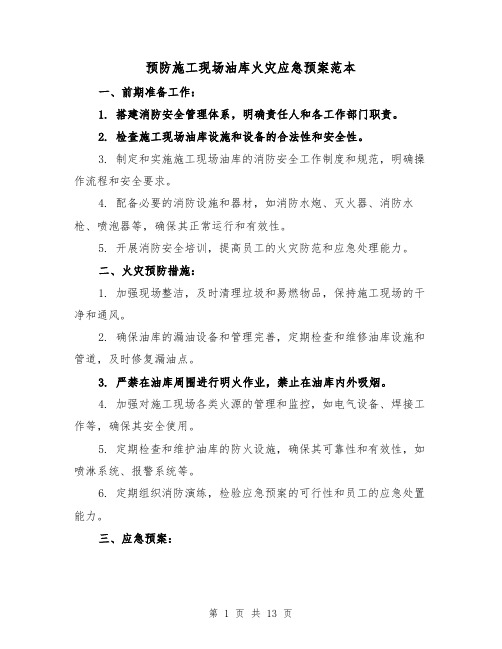 预防施工现场油库火灾应急预案范本

一、前期准备工作：

1. 搭建消防安全管理体系，明确责任人和各工作部门职责。

2. 检查施工现场油库设施和设备的合法性和安全性。

3. 制定和实施施工现场油库的消防安全工作制度和规范，明确操作流程和安全要求。

4. 配备必要的消防设施和器材，如消防水炮、灭火器、消防水枪、喷泡器等，确保其正常运行和有效性。

5. 开展消防安全培训，提高员工的火灾防范和应急处理能力。

二、火灾预防措施：

1. 加强现场整洁，及时清理垃圾和易燃物品，保持施工现场的干净和通风。

2. 确保油库的漏油设备和管理完善，定期检查和维修油库设施和管道，及时修复漏油点。

3. 严禁在油库周围进行明火作业，禁止在油库内外吸烟。

4. 加强对施工现场各类火源的管理和监控，如电气设备、焊接工作等，确保其安全使用。

5. 定期检查和维护油库的防火设施，确保其可靠性和有效性，如喷淋系统、报警系统等。

6. 定期组织消防演练，检验应急预案的可行性和员工的应急处置能力。

三、应急预案：

第 1 页 共 13 页